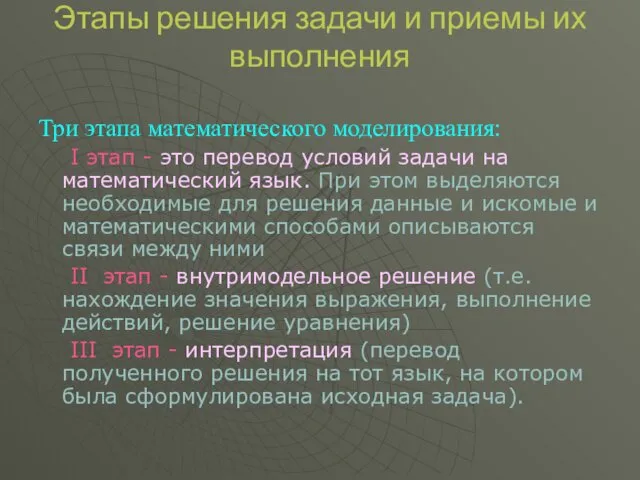 Этапы решения задачи и приемы их выполнения

Три этапа математического моделирования:

I этап - это перевод условий задачи на математический язык. При этом выделяются необходимые для решения данные и искомые и математическими способами описываются связи между ними

II этап - внутримодельное решение (т.е. нахождение значения выражения, выполнение действий, решение уравнения)

III этап - интерпретация (перевод полученного решения на тот язык, на котором была сформулирована исходная задача).